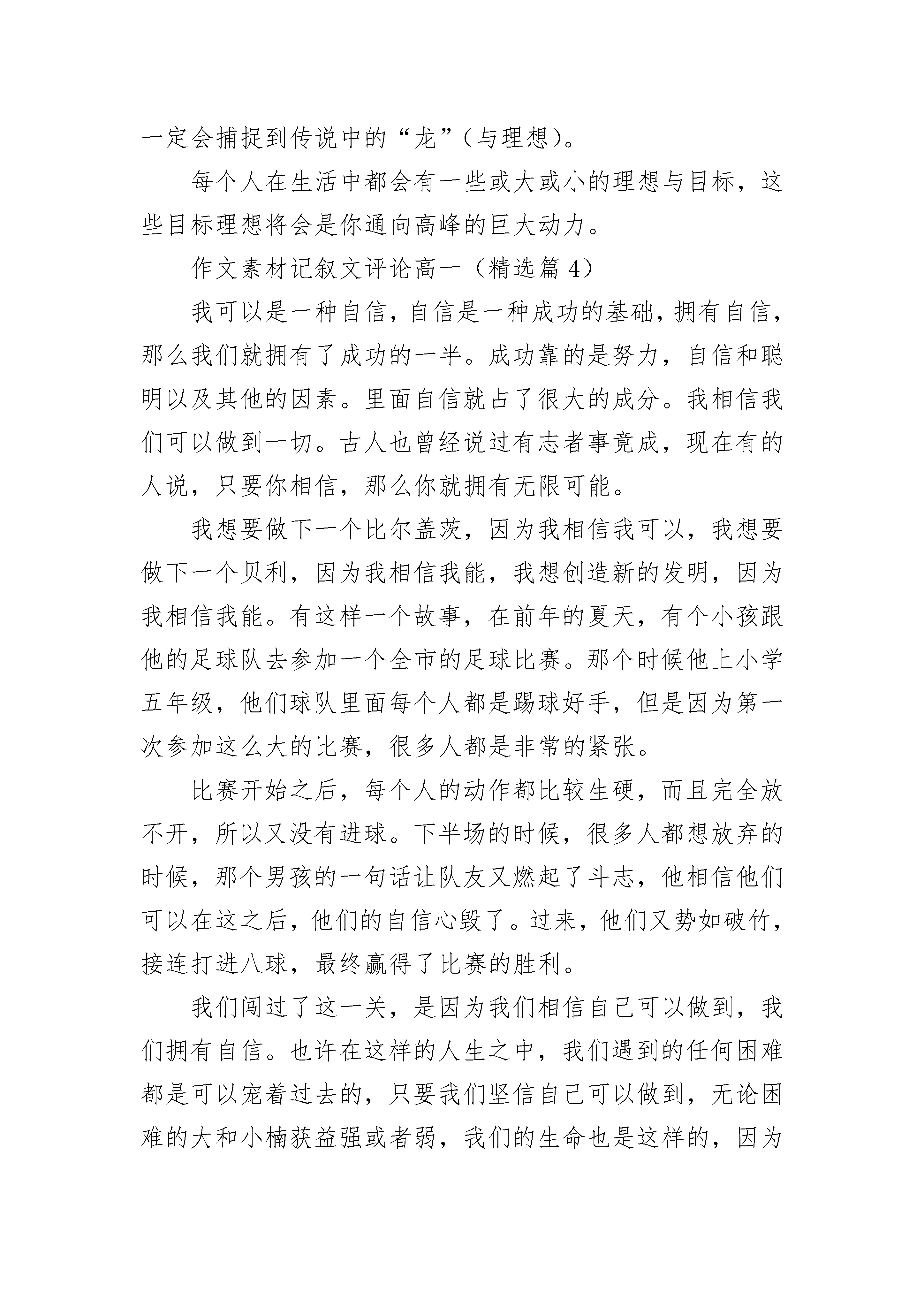 一定会捕捉到传说中的“龙”（与理想）。

每个人在生活中都会有一些或大或小的理想与目标，这些目标理想将会是你通向高峰的巨大动力。

作文素材记叙文评论高一（精选篇 4）

我可以是一种自信，自信是一种成功的基础，拥有自信，那么我们就拥有了成功的一半。成功靠的是努力，自信和聪明以及其他的因素。里面自信就占了很大的成分。我相信我们可以做到一切。古人也曾经说过有志者事竟成，现在有的人说，只要你相信，那么你就拥有无限可能。

我想要做下一个比尔盖茨，因为我相信我可以，我想要做下一个贝利，因为我相信我能，我想创造新的发明，因为我相信我能。有这样一个故事，在前年的夏天，有个小孩跟他的足球队去参加一个全市的足球比赛。那个时候他上小学五年级，他们球队里面每个人都是踢球好手，但是因为第一次参加这么大的比赛，很多人都是非常的紧张。

比赛开始之后，每个人的动作都比较生硬，而且完全放不开，所以又没有进球。下半场的时候，很多人都想放弃的时候，那个男孩的一句话让队友又燃起了斗志，他相信他们可以在这之后，他们的自信心毁了。过来，他们又势如破竹，接连打进八球，最终赢得了比赛的胜利。

我们闯过了这一关，是因为我们相信自己可以做到，我们拥有自信。也许在这样的人生之中，我们遇到的任何困难都是可以宠着过去的，只要我们坚信自己可以做到，无论困难的大和小楠获益强或者弱，我们的生命也是这样的，因为